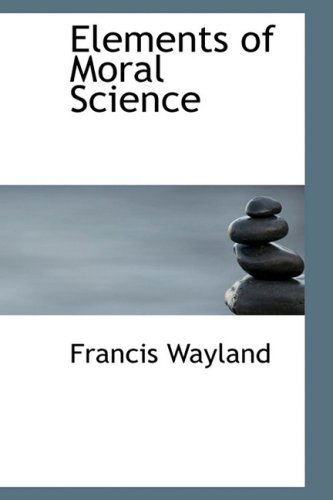 Elements of Moral Science

Francis Wayland